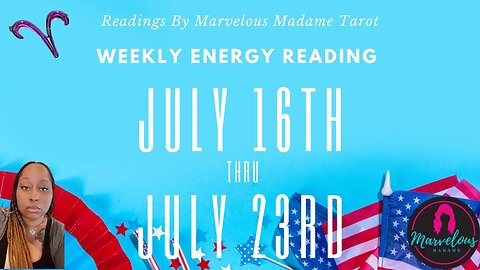 Readings By Marvelous Madame Tarot

WEEKLY ENERGY READING

JULY 16TH

THRU

JULY 23RD

Marvelous
MADAME